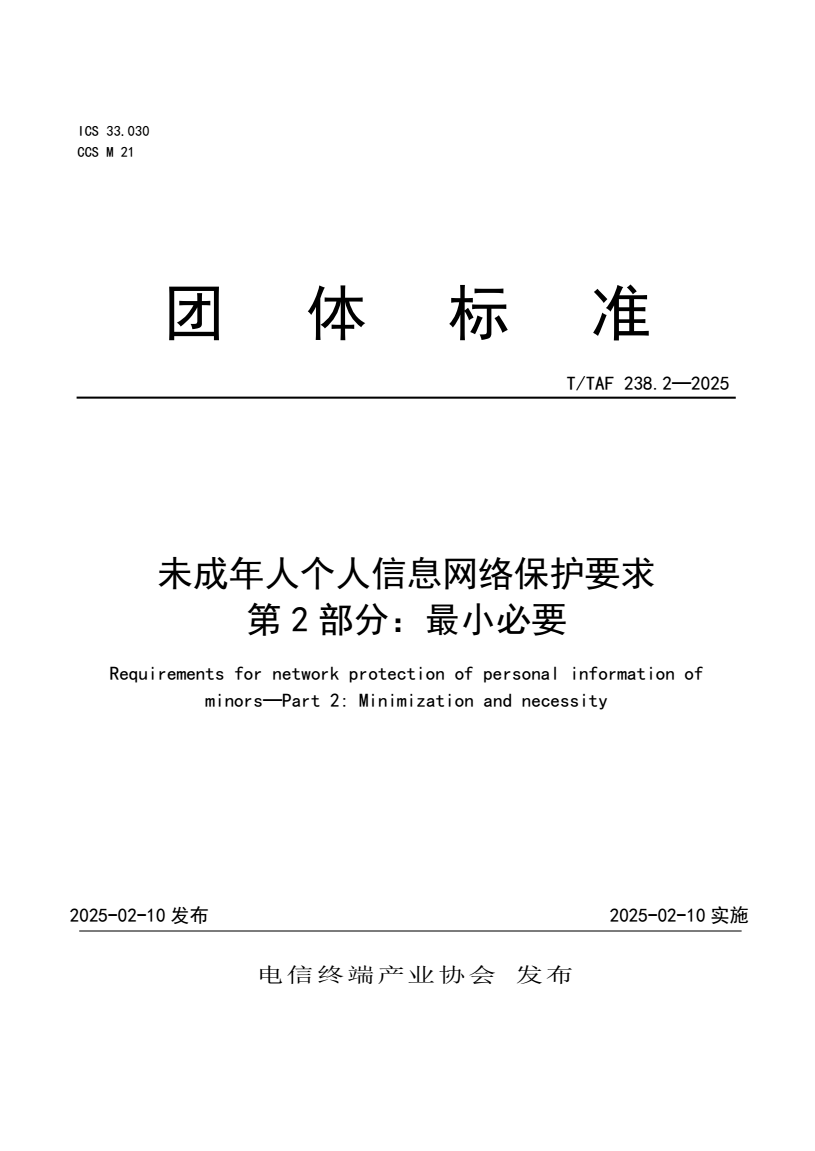 ICS 33.030
CCS M 21

团　体　标　准

T/TAF 238.2—2025

未成年人个人信息网络保护要求
第 2 部分：最小必要

Requirements for network protection of personal information of minors—Part 2: Minimization and necessity

2025-02-10 发布

2025-02-10 实施

电信终端产业协会　发布